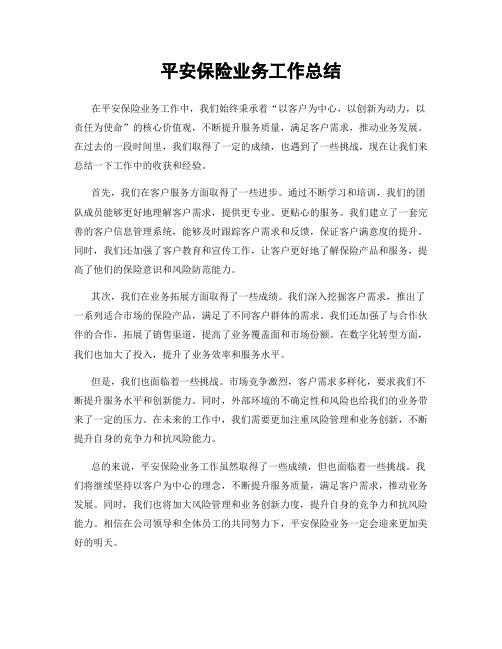 平安保险业务工作总结

在平安保险业务工作中，我们始终秉承着“以客户为中心，以创新为动力，以责任为使命”的核心价值观，不断提升服务质量，满足客户需求，推动业务发展。在过去的一段时间里，我们取得了一定的成绩，也遇到了一些挑战，现在让我们来总结一下工作中的收获和经验。

首先，我们在客户服务方面取得了一些进步。通过不断学习和培训，我们的团队成员能够更好地理解客户需求，提供更专业、更贴心的服务。我们建立了一套完善的客户信息管理系统，能够及时跟踪客户需求和反馈，保证客户满意度的提升。同时，我们还加强了客户教育和宣传工作，让客户更好地了解保险产品和服务，提高了他们的保险意识和风险防范能力。

其次，我们在业务拓展方面取得了一些成绩。我们深入挖掘客户需求，推出了一系列适合市场的保险产品，满足了不同客户群体的需求。我们还加强了与合作伙伴的合作，拓展了销售渠道，提高了业务覆盖面和市场份额。在数字化转型方面，我们也加大了投入，提升了业务效率和服务水平。

但是，我们也面临着一些挑战。市场竞争激烈，客户需求多样化，要求我们不断提升服务水平和创新能力。同时，外部环境的不确定性和风险也给我们的业务带来了一定的压力。在未来的工作中，我们需要更加注重风险管理和业务创新，不断提升自身的竞争力和抗风险能力。

总的来说，平安保险业务工作虽然取得了一些成绩，但也面临着一些挑战。我们将继续坚持以客户为中心的理念，不断提升服务质量，满足客户需求，推动业务发展。同时，我们也将加大风险管理和业务创新力度，提升自身的竞争力和抗风险能力。相信在公司领导和全体员工的共同努力下，平安保险业务一定会迎来更加美好的明天。